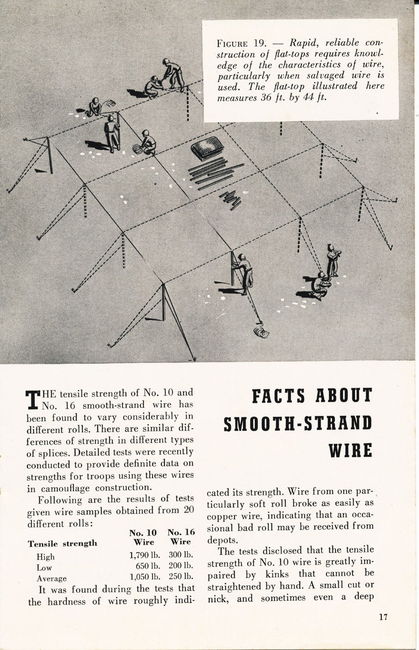 FIGURE 19. — Rapid, reliable construction of flat-tops requires knowledge of the characteristics of wire, particularly when salvaged wire is used. The flat-top illustrated here measures 36 ft. by 44 ft.

FACTS ABOUT SMOOTH-STRAND WIRE

THE tensile strength of No. 10 and No. 16 smooth-strand wire has been found to vary considerably in different rolls. There are similar differences of strength in different types of splices. Detailed tests were recently conducted to provide definite data on strengths for troops using these wires in camouflage construction.

Following are the results of tests given wire samples obtained from 20 different rolls:

| Tensile strength | No. 10 Wire | No. 16 Wire |
|---|---|---|
| High | 1,790 lb. | 300 lb. |
| Low | 650 lb. | 200 lb. |
| Average | 1,050 lb. | 250 lb. |

It was found during the tests that the hardness of wire roughly indicated its strength. Wire from one particularly soft roll broke as easily as copper wire, indicating that an occasional bad roll may be received from depots.

The tests disclosed that the tensile strength of No. 10 wire is greatly impaired by kinks that cannot be straightened by hand. A small cut or nick, and sometimes even a deep

17